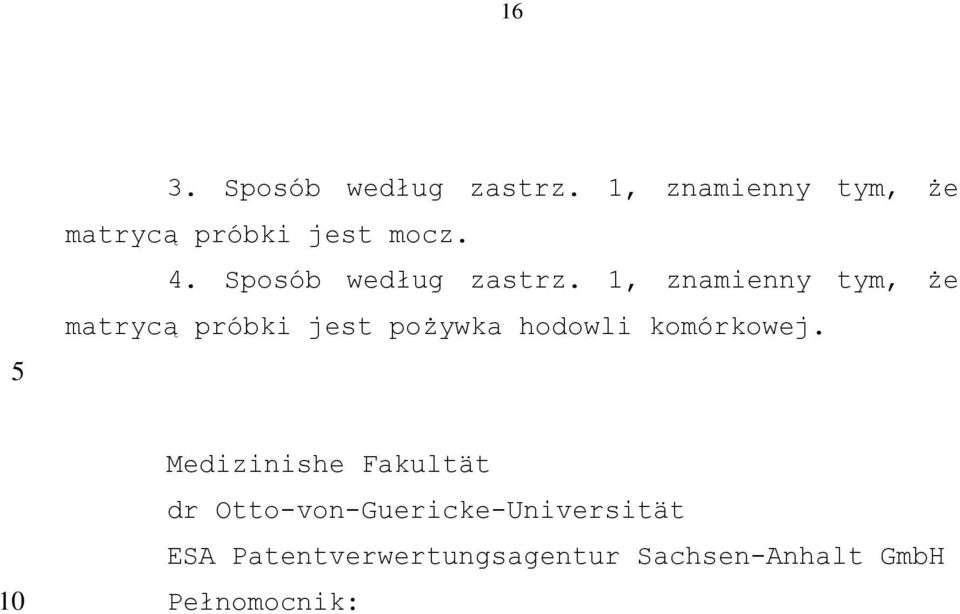 16

3. Sposób według zastrz. 1, znamienny tym, że matrycą próbki jest mocz.

4. Sposób według zastrz. 1, znamienny tym, że matrycą próbki jest pożywka hodowli komórkowej.

5

Medizinishe Fakultät

dr Otto-von-Guericke-Universität

ESA Patentverwertungsagentur Sachsen-Anhalt GmbH

10 Pełnomocnik: